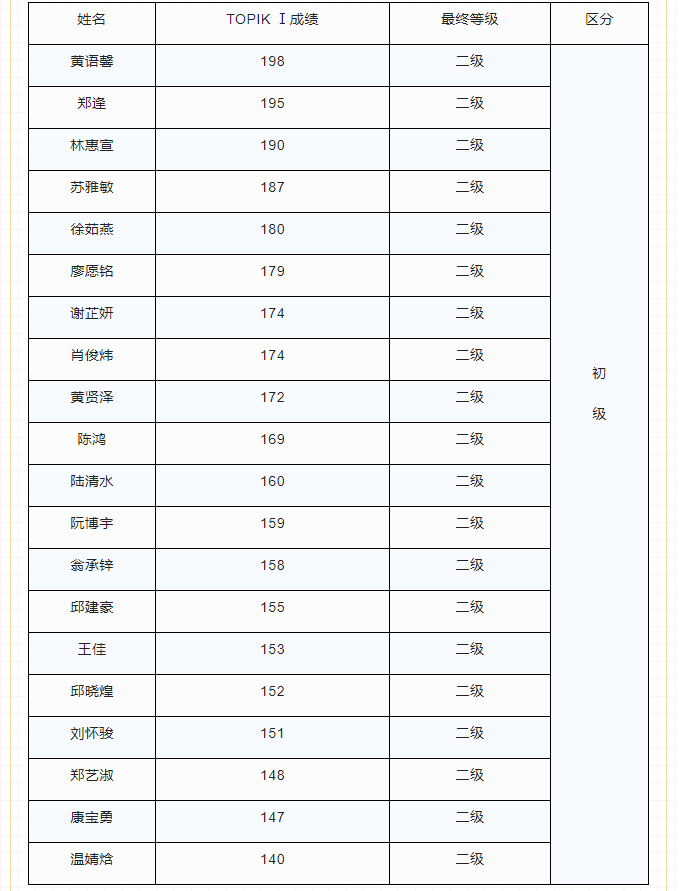 | 姓名 | TOPIK Ⅰ成绩 | 最终等级 | 区分 |
|---|---|---|---|
| 黄语馨 | 198 | 二级 | 初级 |
| 郑逢 | 195 | 二级 | |
| 林惠宣 | 190 | 二级 | |
| 苏雅敏 | 187 | 二级 | |
| 徐茹燕 | 180 | 二级 | |
| 廖愿铭 | 179 | 二级 | |
| 谢芷妍 | 174 | 二级 | |
| 肖俊炜 | 174 | 二级 | |
| 黄贤泽 | 172 | 二级 | |
| 陈鸿 | 169 | 二级 | |
| 陆清水 | 160 | 二级 | |
| 阮博宇 | 159 | 二级 | |
| 翁承锌 | 158 | 二级 | |
| 邱建豪 | 155 | 二级 | |
| 王佳 | 153 | 二级 | |
| 邱晓煌 | 152 | 二级 | |
| 刘怀骏 | 151 | 二级 | |
| 郑艺淑 | 148 | 二级 | |
| 康宝勇 | 147 | 二级 | |
| 温婧焓 | 140 | 二级 | |